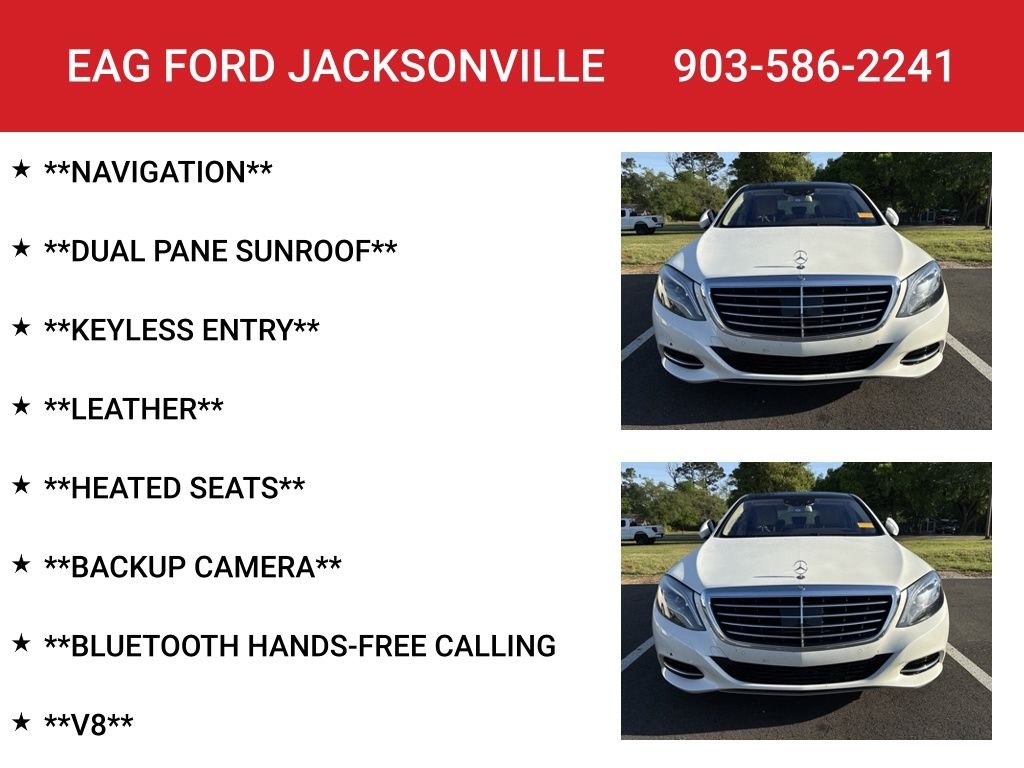 EAG FORD JACKSONVILLE 903-586-2241

★ **NAVIGATION**

★ **DUAL PANE SUNROOF**

★ **KEYLESS ENTRY**

★ **LEATHER**

★ **HEATED SEATS**

★ **BACKUP CAMERA**

★ **BLUETOOTH HANDS-FREE CALLING

★ **V8**